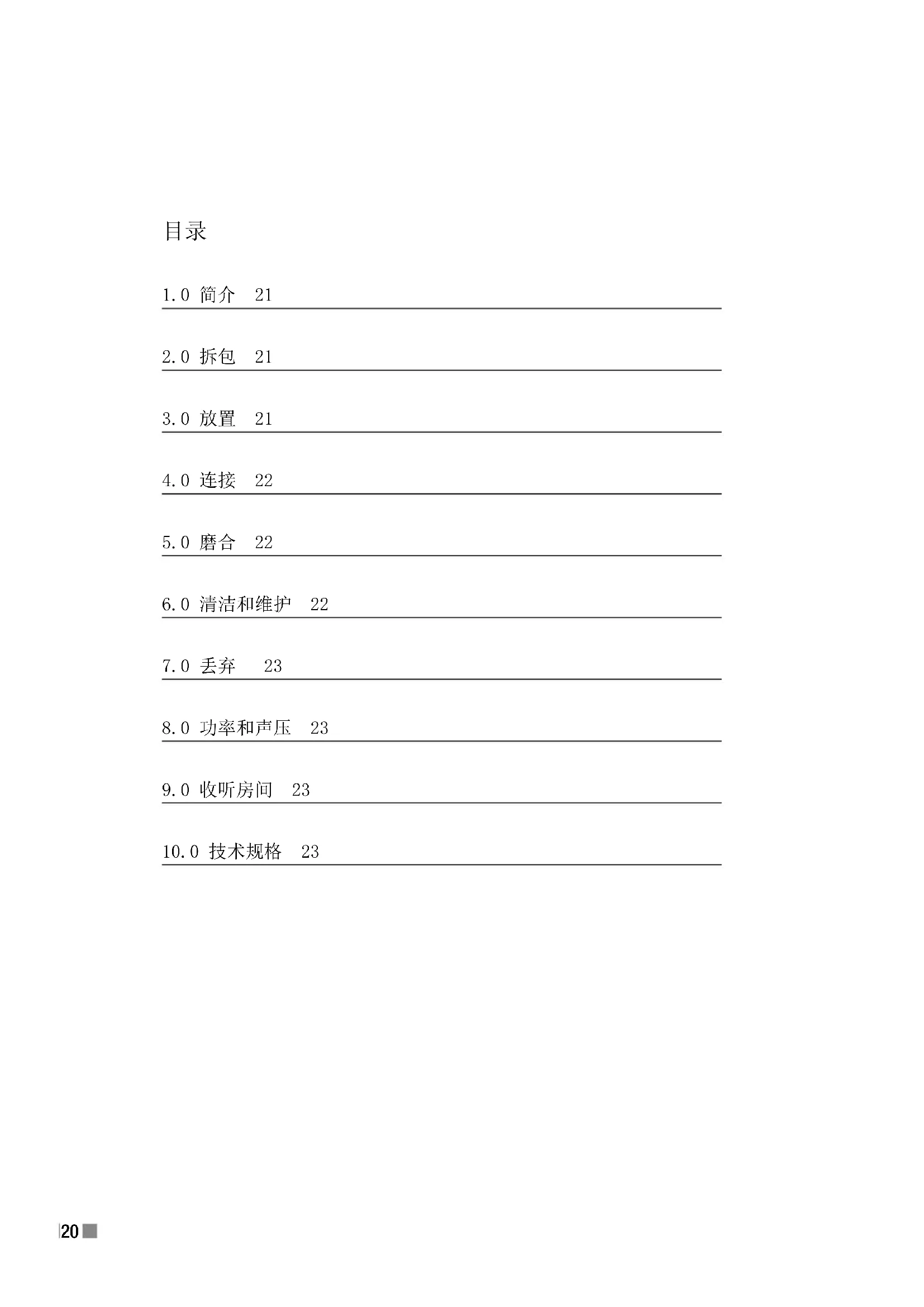 目录

1.0 简介 21

2.0 拆包 21

3.0 放置 21

4.0 连接 22

5.0 磨合 22

6.0 清洁和维护 22

7.0 丢弃 23

8.0 功率和声压 23

9.0 收听房间 23

10.0 技术规格 23

20